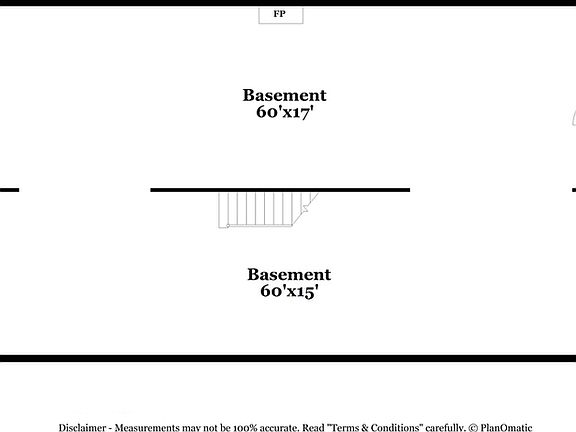 FP

Basement
60'x17'

Basement
60'x15'

Disclaimer - Measurements may not be 100% accurate. Read "Terms & Conditions" carefully. © PlanOmatic